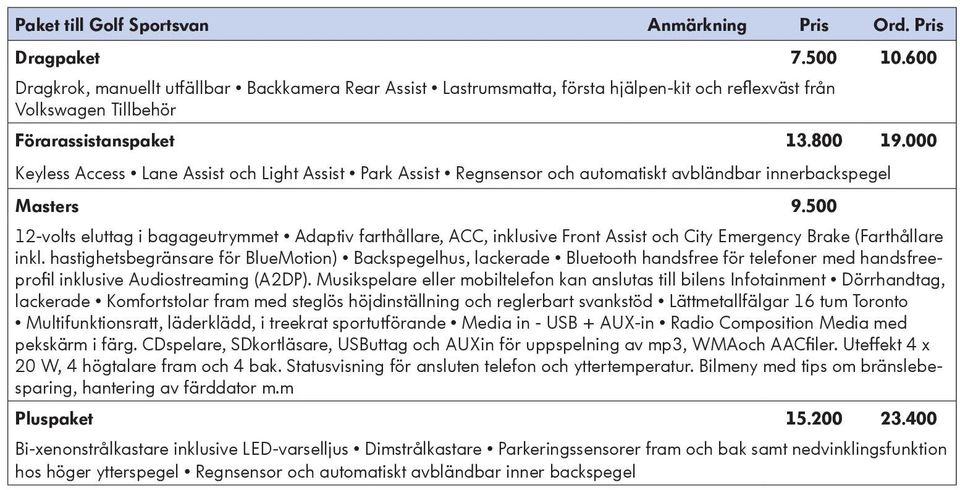 | Paket till Golf Sportsvan | Anmärkning | Pris | Ord. Pris |
|---|---|---|---|
| **Dragpaket** | | 7.500 | 10.600 |
| Dragkrok, manuellt utfällbar • Backkamera Rear Assist • Lastrumsmatta, första hjälpen-kit och reflexväst från Volkswagen Tillbehör | | | |
| **Förarassistanspaket** | | 13.800 | 19.000 |
| Keyless Access • Lane Assist och Light Assist • Park Assist • Regnsensor och automatiskt avbländbar innerbackspegel | | | |
| **Masters** | | 9.500 | |
| 12-volts eluttag i bagageutrymmet • Adaptiv farthållare, ACC, inklusive Front Assist och City Emergency Brake (Farthållare inkl. hastighetsbegränsare för BlueMotion) • Backspegelhus, lackerade • Bluetooth handsfree för telefoner med handsfreeprofil inklusive Audiostreaming (A2DP). Musikspelare eller mobiltelefon kan anslutas till bilens Infotainment • Dörrhandtag, lackerade • Komfortstolar fram med steglös höjdinställning och reglerbart svankstöd • Lättmetallfälgar 16 tum Toronto • Multifunktionsratt, läderklädd, i treekrat sportutförande • Media in - USB + AUX-in • Radio Composition Media med pekskärm i färg. CDspelare, SDkortläsare, USButtag och AUXin för uppspelning av mp3, WMAoch AACfiler. Uteffekt 4 x 20 W, 4 högtalare fram och 4 bak. Statusvisning för ansluten telefon och yttertemperatur. Bilmeny med tips om bränslebesparing, hantering av färddator m.m | | | |
| **Pluspaket** | | 15.200 | 23.400 |
| Bi-xenonstrålkastare inklusive LED-varselljus • Dimstrålkastare • Parkeringssensorer fram och bak samt nedvinklingsfunktion hos höger ytterspegel • Regnsensor och automatiskt avbländbar inner backspegel | | | |